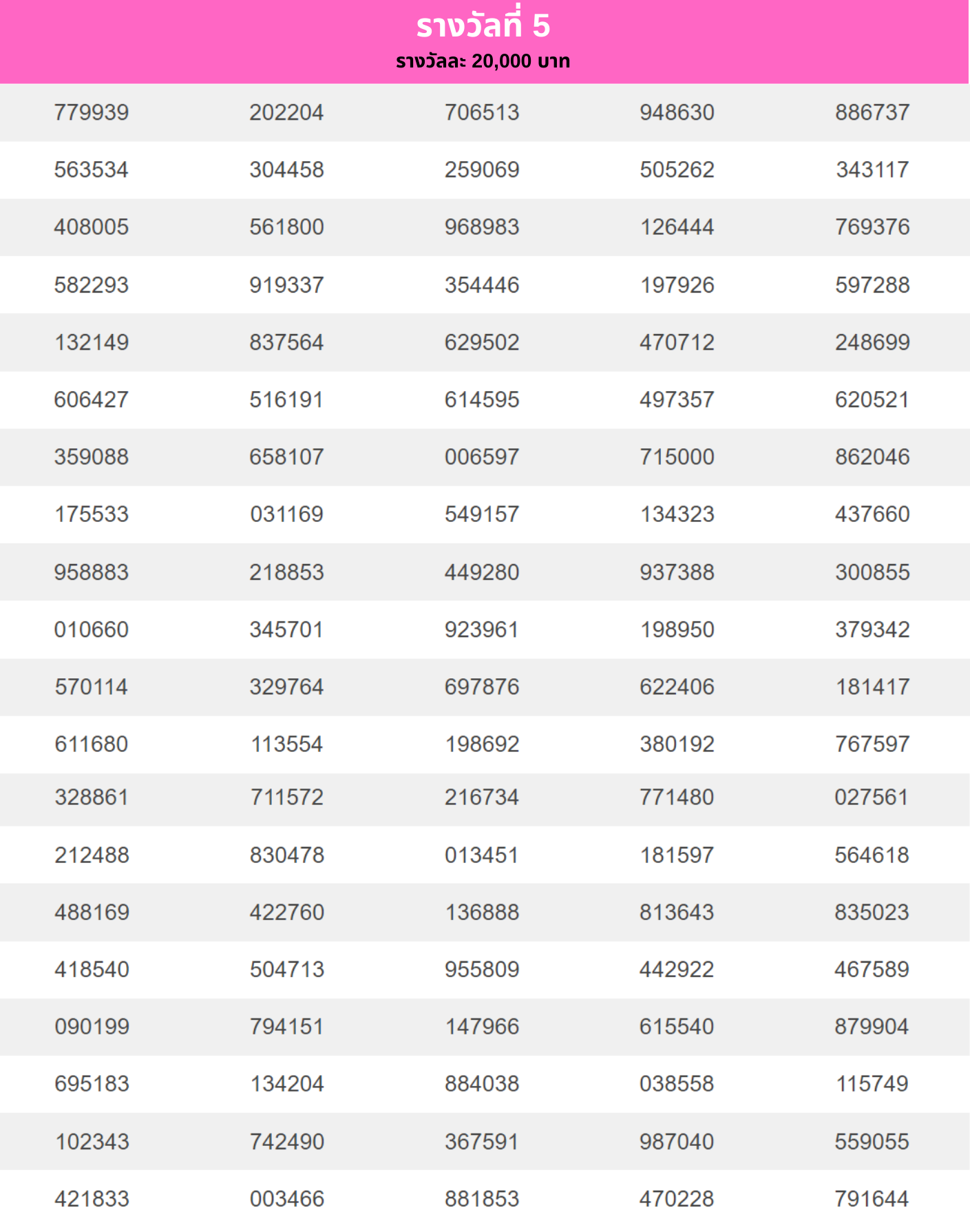 รางวัลที่ 5
รางวัลละ 20,000 บาท

| | | | | |
|---|---|---|---|---|
| 779939 | 202204 | 706513 | 948630 | 886737 |
| 563534 | 304458 | 259069 | 505262 | 343117 |
| 408005 | 561800 | 968983 | 126444 | 769376 |
| 582293 | 919337 | 354446 | 197926 | 597288 |
| 132149 | 837564 | 629502 | 470712 | 248699 |
| 606427 | 516191 | 614595 | 497357 | 620521 |
| 359088 | 658107 | 006597 | 715000 | 862046 |
| 175533 | 031169 | 549157 | 134323 | 437660 |
| 958883 | 218853 | 449280 | 937388 | 300855 |
| 010660 | 345701 | 923961 | 198950 | 379342 |
| 570114 | 329764 | 697876 | 622406 | 181417 |
| 611680 | 113554 | 198692 | 380192 | 767597 |
| 328861 | 711572 | 216734 | 771480 | 027561 |
| 212488 | 830478 | 013451 | 181597 | 564618 |
| 488169 | 422760 | 136888 | 813643 | 835023 |
| 418540 | 504713 | 955809 | 442922 | 467589 |
| 090199 | 794151 | 147966 | 615540 | 879904 |
| 695183 | 134204 | 884038 | 038558 | 115749 |
| 102343 | 742490 | 367591 | 987040 | 559055 |
| 421833 | 003466 | 881853 | 470228 | 791644 |